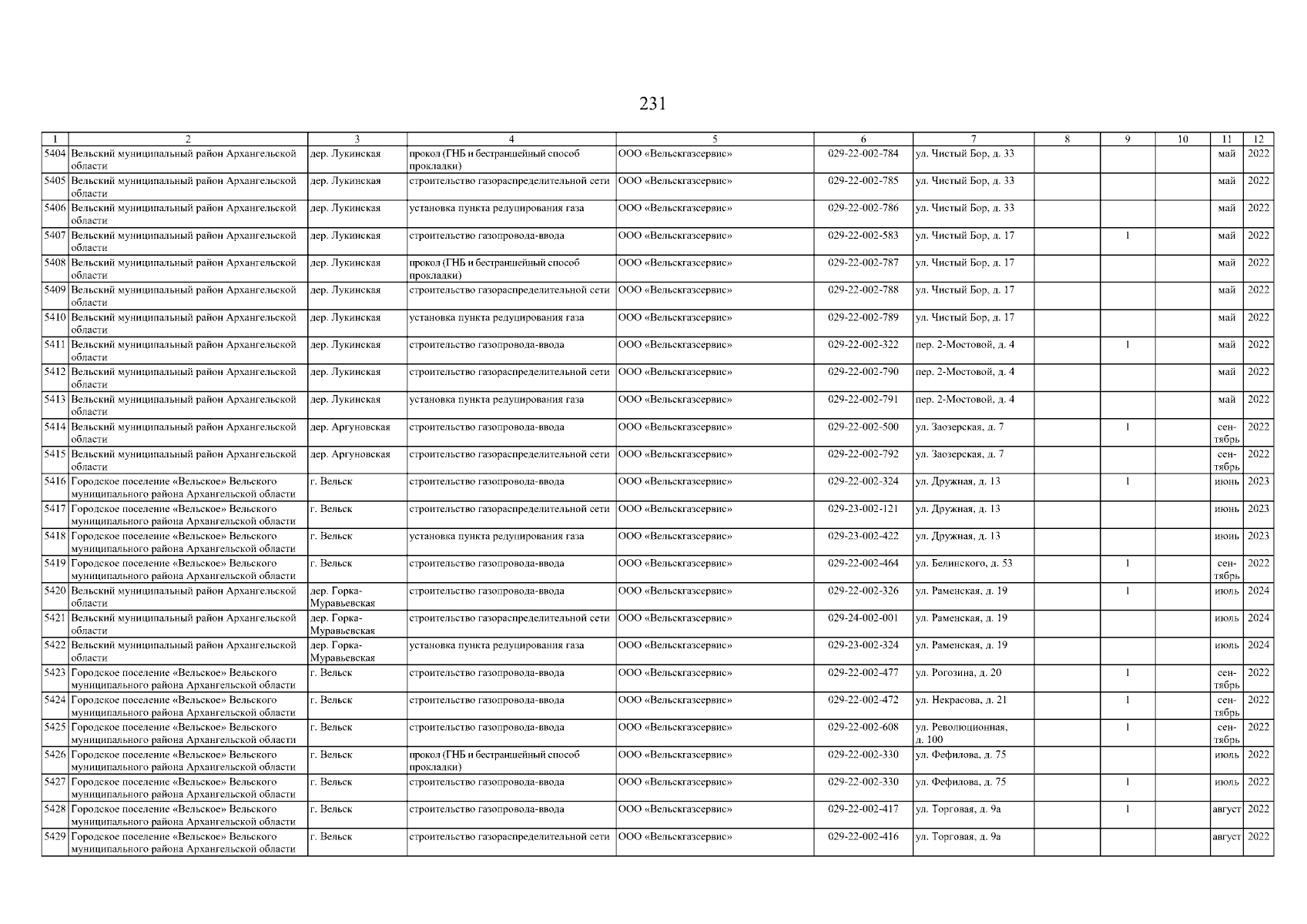 231

| 1 | 2 | 3 | 4 | 5 | 6 | 7 | 8 | 9 | 10 | 11 | 12 |
|---|---|---|---|---|---|---|---|---|---|---|---|
| 5404 | Вельский муниципальный район Архангельской области | дер. Лукинская | прокол (ГНБ и бестраншейный способ прокладки) | ООО «Вельскгазсервис» | 029-22-002-784 | ул. Чистый Бор, д. 33 | | | | май | 2022 |
| 5405 | Вельский муниципальный район Архангельской области | дер. Лукинская | строительство газораспределительной сети | ООО «Вельскгазсервис» | 029-22-002-785 | ул. Чистый Бор, д. 33 | | | | май | 2022 |
| 5406 | Вельский муниципальный район Архангельской области | дер. Лукинская | установка пункта редуцирования газа | ООО «Вельскгазсервис» | 029-22-002-786 | ул. Чистый Бор, д. 33 | | | | май | 2022 |
| 5407 | Вельский муниципальный район Архангельской области | дер. Лукинская | строительство газопровода-ввода | ООО «Вельскгазсервис» | 029-22-002-583 | ул. Чистый Бор, д. 17 | | 1 | | май | 2022 |
| 5408 | Вельский муниципальный район Архангельской области | дер. Лукинская | прокол (ГНБ и бестраншейный способ прокладки) | ООО «Вельскгазсервис» | 029-22-002-787 | ул. Чистый Бор, д. 17 | | | | май | 2022 |
| 5409 | Вельский муниципальный район Архангельской области | дер. Лукинская | строительство газораспределительной сети | ООО «Вельскгазсервис» | 029-22-002-788 | ул. Чистый Бор, д. 17 | | | | май | 2022 |
| 5410 | Вельский муниципальный район Архангельской области | дер. Лукинская | установка пункта редуцирования газа | ООО «Вельскгазсервис» | 029-22-002-789 | ул. Чистый Бор, д. 17 | | | | май | 2022 |
| 5411 | Вельский муниципальный район Архангельской области | дер. Лукинская | строительство газопровода-ввода | ООО «Вельскгазсервис» | 029-22-002-322 | пер. 2-Мостовой, д. 4 | | 1 | | май | 2022 |
| 5412 | Вельский муниципальный район Архангельской области | дер. Лукинская | строительство газораспределительной сети | ООО «Вельскгазсервис» | 029-22-002-790 | пер. 2-Мостовой, д. 4 | | | | май | 2022 |
| 5413 | Вельский муниципальный район Архангельской области | дер. Лукинская | установка пункта редуцирования газа | ООО «Вельскгазсервис» | 029-22-002-791 | пер. 2-Мостовой, д. 4 | | | | май | 2022 |
| 5414 | Вельский муниципальный район Архангельской области | дер. Аргуновская | строительство газопровода-ввода | ООО «Вельскгазсервис» | 029-22-002-500 | ул. Заозерская, д. 7 | | 1 | | сентябрь | 2022 |
| 5415 | Вельский муниципальный район Архангельской области | дер. Аргуновская | строительство газораспределительной сети | ООО «Вельскгазсервис» | 029-22-002-792 | ул. Заозерская, д. 7 | | | | сентябрь | 2022 |
| 5416 | Городское поселение «Вельское» Вельского муниципального района Архангельской области | г. Вельск | строительство газопровода-ввода | ООО «Вельскгазсервис» | 029-22-002-324 | ул. Дружная, д. 13 | | 1 | | июнь | 2023 |
| 5417 | Городское поселение «Вельское» Вельского муниципального района Архангельской области | г. Вельск | строительство газораспределительной сети | ООО «Вельскгазсервис» | 029-23-002-121 | ул. Дружная, д. 13 | | | | июнь | 2023 |
| 5418 | Городское поселение «Вельское» Вельского муниципального района Архангельской области | г. Вельск | установка пункта редуцирования газа | ООО «Вельскгазсервис» | 029-23-002-422 | ул. Дружная, д. 13 | | | | июнь | 2023 |
| 5419 | Городское поселение «Вельское» Вельского муниципального района Архангельской области | г. Вельск | строительство газопровода-ввода | ООО «Вельскгазсервис» | 029-22-002-464 | ул. Белинского, д. 53 | | 1 | | сентябрь | 2022 |
| 5420 | Вельский муниципальный район Архангельской области | дер. Горка-Муравьевская | строительство газопровода-ввода | ООО «Вельскгазсервис» | 029-22-002-326 | ул. Раменская, д. 19 | | 1 | | июль | 2024 |
| 5421 | Вельский муниципальный район Архангельской области | дер. Горка-Муравьевская | строительство газораспределительной сети | ООО «Вельскгазсервис» | 029-24-002-001 | ул. Раменская, д. 19 | | | | июль | 2024 |
| 5422 | Вельский муниципальный район Архангельской области | дер. Горка-Муравьевская | установка пункта редуцирования газа | ООО «Вельскгазсервис» | 029-23-002-324 | ул. Раменская, д. 19 | | | | июль | 2024 |
| 5423 | Городское поселение «Вельское» Вельского муниципального района Архангельской области | г. Вельск | строительство газопровода-ввода | ООО «Вельскгазсервис» | 029-22-002-477 | ул. Рогозина, д. 20 | | 1 | | сентябрь | 2022 |
| 5424 | Городское поселение «Вельское» Вельского муниципального района Архангельской области | г. Вельск | строительство газопровода-ввода | ООО «Вельскгазсервис» | 029-22-002-472 | ул. Некрасова, д. 21 | | 1 | | сентябрь | 2022 |
| 5425 | Городское поселение «Вельское» Вельского муниципального района Архангельской области | г. Вельск | строительство газопровода-ввода | ООО «Вельскгазсервис» | 029-22-002-608 | ул. Революционная, д. 100 | | 1 | | сентябрь | 2022 |
| 5426 | Городское поселение «Вельское» Вельского муниципального района Архангельской области | г. Вельск | прокол (ГНБ и бестраншейный способ прокладки) | ООО «Вельскгазсервис» | 029-22-002-330 | ул. Фефилова, д. 75 | | | | июль | 2022 |
| 5427 | Городское поселение «Вельское» Вельского муниципального района Архангельской области | г. Вельск | строительство газопровода-ввода | ООО «Вельскгазсервис» | 029-22-002-330 | ул. Фефилова, д. 75 | | 1 | | июль | 2022 |
| 5428 | Городское поселение «Вельское» Вельского муниципального района Архангельской области | г. Вельск | строительство газопровода-ввода | ООО «Вельскгазсервис» | 029-22-002-417 | ул. Торговая, д. 9а | | 1 | | август | 2022 |
| 5429 | Городское поселение «Вельское» Вельского муниципального района Архангельской области | г. Вельск | строительство газораспределительной сети | ООО «Вельскгазсервис» | 029-22-002-416 | ул. Торговая, д. 9а | | | | август | 2022 |